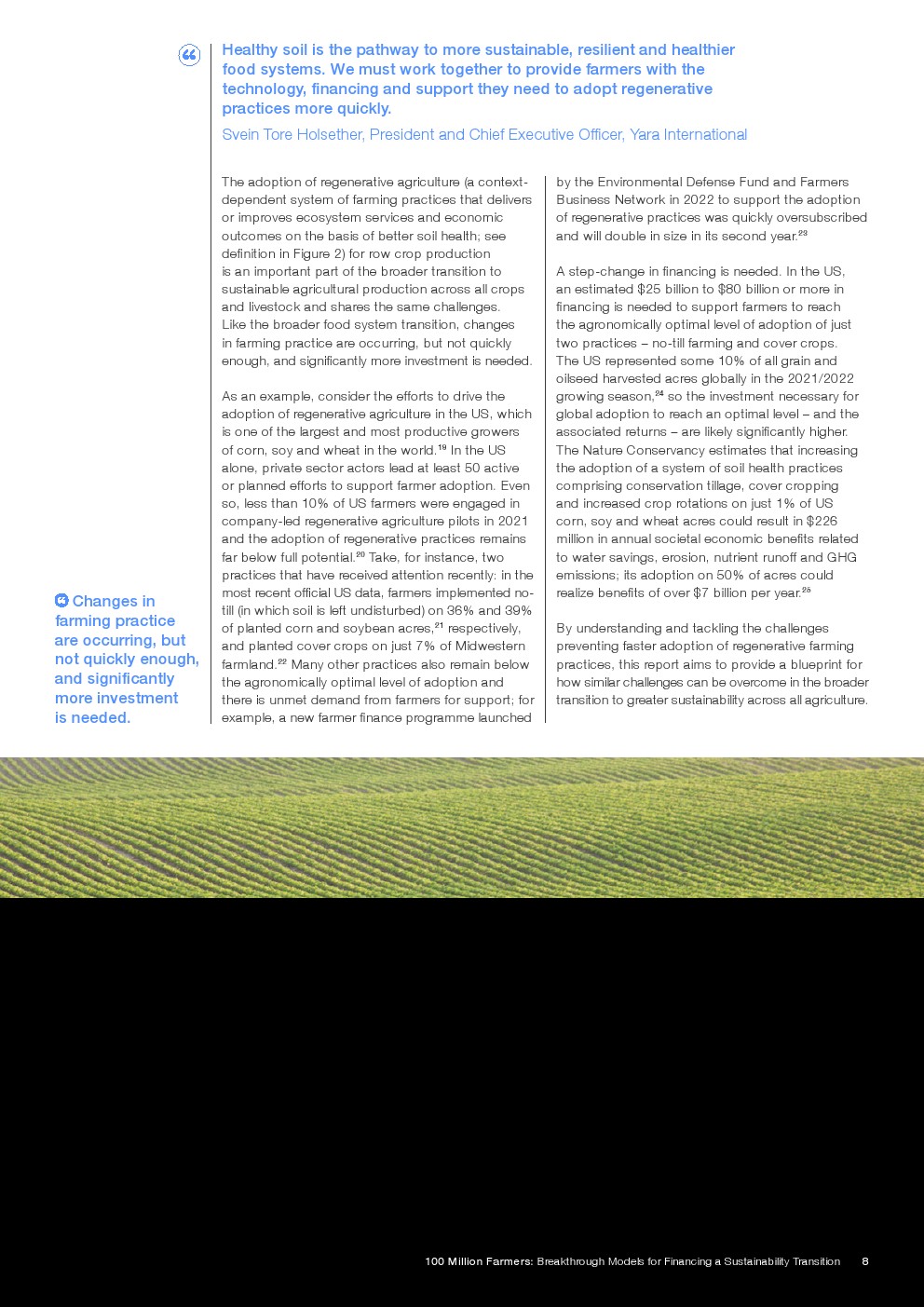 Healthy soil is the pathway to more sustainable, resilient and healthier food systems. We must work together to provide farmers with the technology, financing and support they need to adopt regenerative practices more quickly.

Svein Tore Holsether, President and Chief Executive Officer, Yara International

The adoption of regenerative agriculture (a context-dependent system of farming practices that delivers or improves ecosystem services and economic outcomes on the basis of better soil health; see definition in Figure 2) for row crop production is an important part of the broader transition to sustainable agricultural production across all crops and livestock and shares the same challenges. Like the broader food system transition, changes in farming practice are occurring, but not quickly enough, and significantly more investment is needed.

As an example, consider the efforts to drive the adoption of regenerative agriculture in the US, which is one of the largest and most productive growers of corn, soy and wheat in the world.$^{19}$ In the US alone, private sector actors lead at least 50 active or planned efforts to support farmer adoption. Even so, less than 10% of US farmers were engaged in company-led regenerative agriculture pilots in 2021 and the adoption of regenerative practices remains far below full potential.$^{20}$ Take, for instance, two practices that have received attention recently: in the most recent official US data, farmers implemented no-till (in which soil is left undisturbed) on 36% and 39% of planted corn and soybean acres,$^{21}$ respectively, and planted cover crops on just 7% of Midwestern farmland.$^{22}$ Many other practices also remain below the agronomically optimal level of adoption and there is unmet demand from farmers for support; for example, a new farmer finance programme launched by the Environmental Defense Fund and Farmers Business Network in 2022 to support the adoption of regenerative practices was quickly oversubscribed and will double in size in its second year.$^{23}$

A step-change in financing is needed. In the US, an estimated \$25 billion to \$80 billion or more in financing is needed to support farmers to reach the agronomically optimal level of adoption of just two practices – no-till farming and cover crops. The US represented some 10% of all grain and oilseed harvested acres globally in the 2021/2022 growing season,$^{24}$ so the investment necessary for global adoption to reach an optimal level – and the associated returns – are likely significantly higher. The Nature Conservancy estimates that increasing the adoption of a system of soil health practices comprising conservation tillage, cover cropping and increased crop rotations on just 1% of US corn, soy and wheat acres could result in \$226 million in annual societal economic benefits related to water savings, erosion, nutrient runoff and GHG emissions; its adoption on 50% of acres could realize benefits of over \$7 billion per year.$^{25}$

By understanding and tackling the challenges preventing faster adoption of regenerative farming practices, this report aims to provide a blueprint for how similar challenges can be overcome in the broader transition to greater sustainability across all agriculture.

Changes in farming practice are occurring, but not quickly enough, and significantly more investment is needed.

100 Million Farmers: Breakthrough Models for Financing a Sustainability Transition 8